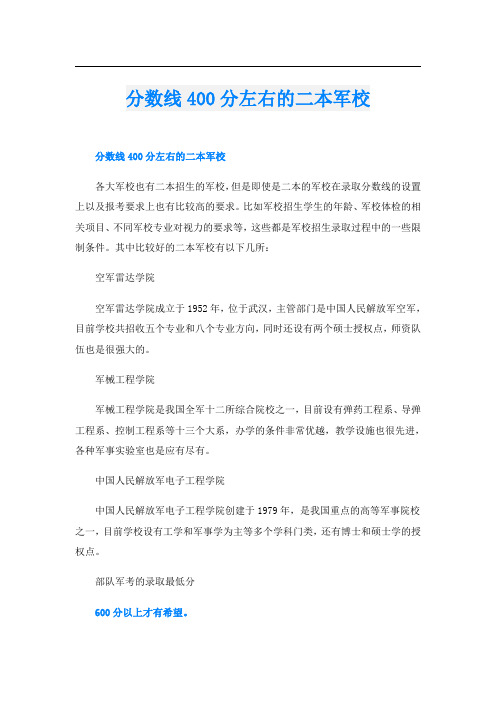 分数线400分左右的二本军校

分数线400分左右的二本军校

各大军校也有二本招生的军校，但是即使是二本的军校在录取分数线的设置上以及报考要求上也有比较高的要求。比如军校招生学生的年龄、军校体检的相关项目、不同军校专业对视力的要求等，这些都是军校招生录取过程中的一些限制条件。其中比较好的二本军校有以下几所：

空军雷达学院

空军雷达学院成立于1952年，位于武汉，主管部门是中国人民解放军空军，目前学校共招收五个专业和八个专业方向，同时还设有两个硕士授权点，师资队伍也是很强大的。

军械工程学院

军械工程学院是我国全军十二所综合院校之一，目前设有弹药工程系、导弹工程系、控制工程系等十三个大系，办学的条件非常优越，教学设施也很先进，各种军事实验室也是应有尽有。

中国人民解放军电子工程学院

中国人民解放军电子工程学院创建于1979年，是我国重点的高等军事院校之一，目前学校设有工学和军事学为主等多个学科门类，还有博士和硕士学的授权点。

部队军考的录取最低分

600分以上才有希望。